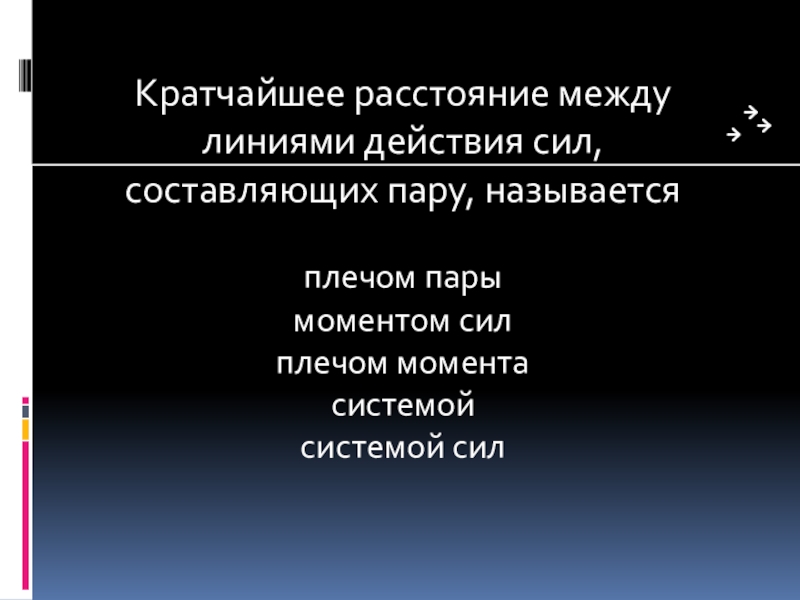 Кратчайшее расстояние между линиями действия сил, составляющих пару, называется

плечом пары
моментом сил
плечом момента
системой
системой сил